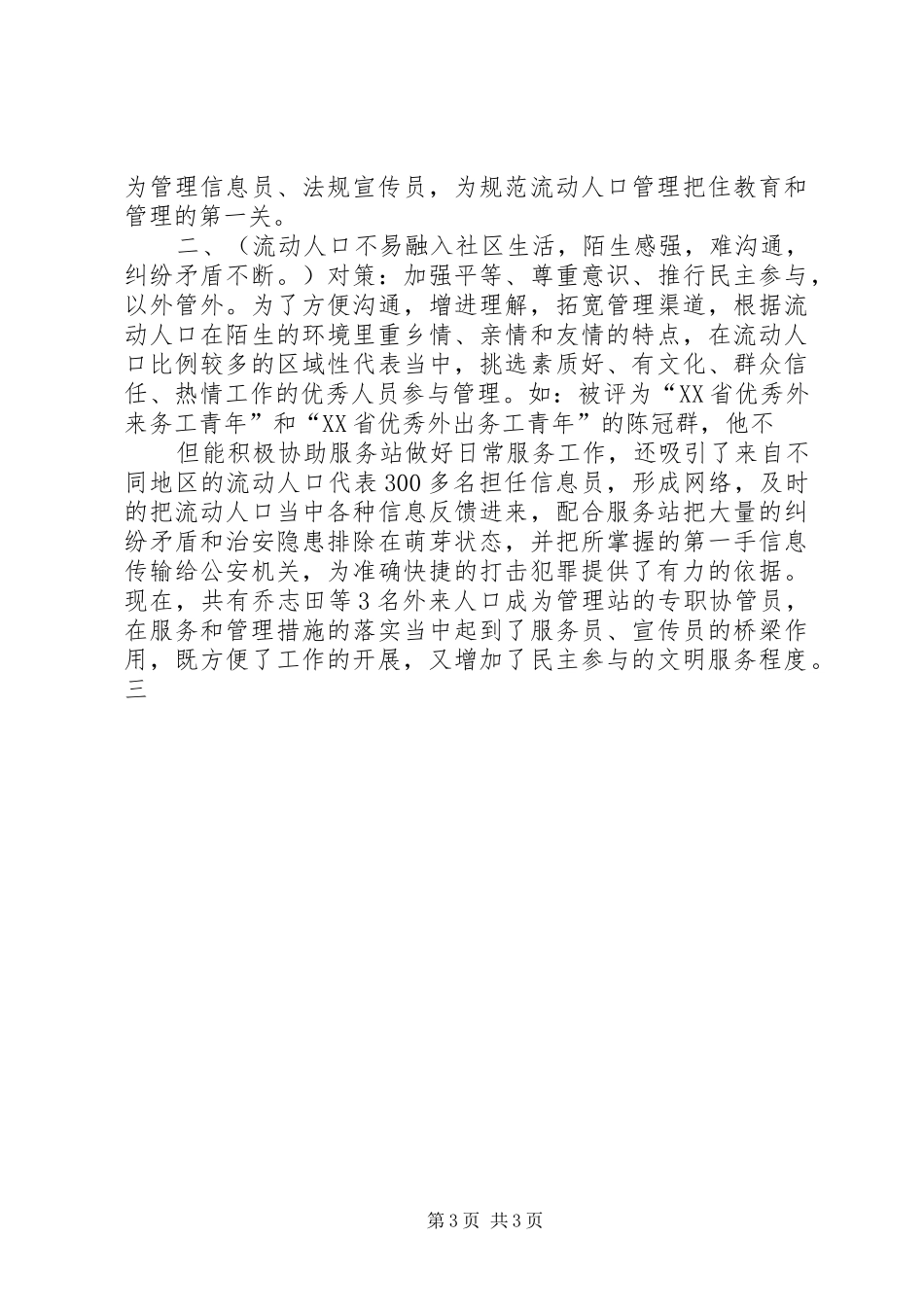 为管理信息员、法规宣传员，为规范流动人口管理把住教育和管理的第一关。

二、（流动人口不易融入社区生活，陌生感强，难沟通，纠纷矛盾不断。）对策：加强平等、尊重意识、推行民主参与，以外管外。为了方便沟通，增进理解，拓宽管理渠道，根据流动人口在陌生的环境里重乡情、亲情和友情的特点，在流动人口比例较多的区域性代表当中，挑选素质好、有文化、群众信任、热情工作的优秀人员参与管理。如：被评为“XX省优秀外来务工青年”和“XX省优秀外出务工青年”的陈冠群，他不

但能积极协助服务站做好日常服务工作，还吸引了来自不同地区的流动人口代表300多名担任信息员，形成网络，及时的把流动人口当中各种信息反馈进来，配合服务站把大量的纠纷矛盾和治安隐患排除在萌芽状态，并把所掌握的第一手信息传输给公安机关，为准确快捷的打击犯罪提供了有力的依据。现在，共有乔志田等3名外来人口成为管理站的专职协管员，在服务和管理措施的落实当中起到了服务员、宣传员的桥梁作用，既方便了工作的开展，又增加了民主参与的文明服务程度。三

第3页 共3页